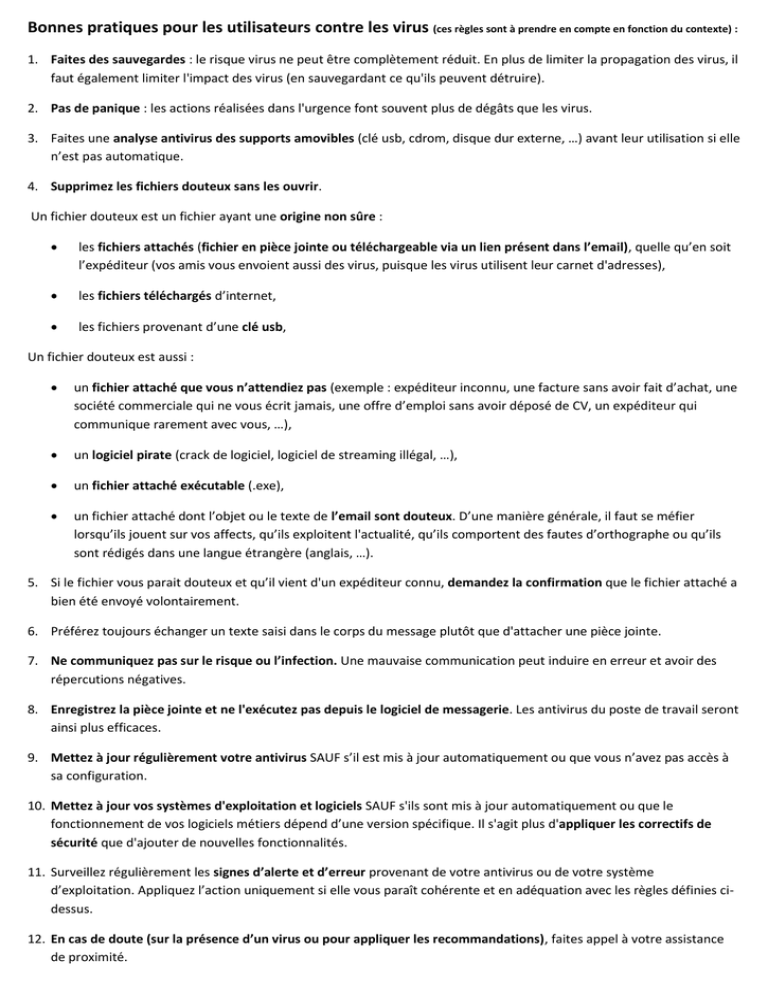 Bonnes pratiques pour les utilisateurs contre les virus (ces règles sont à prendre en compte en fonction du contexte) :

1. Faites des sauvegardes : le risque virus ne peut être complètement réduit. En plus de limiter la propagation des virus, il faut également limiter l'impact des virus (en sauvegardant ce qu'ils peuvent détruire).

2. Pas de panique : les actions réalisées dans l'urgence font souvent plus de dégâts que les virus.

3. Faites une analyse antivirus des supports amovibles (clé usb, cdrom, disque dur externe, …) avant leur utilisation si elle n'est pas automatique.

4. Supprimez les fichiers douteux sans les ouvrir.

Un fichier douteux est un fichier ayant une origine non sûre :

• les fichiers attachés (fichier en pièce jointe ou téléchargeable via un lien présent dans l'email), quelle qu'en soit l'expéditeur (vos amis vous envoient aussi des virus, puisque les virus utilisent leur carnet d'adresses),

• les fichiers téléchargés d'internet,

• les fichiers provenant d'une clé usb,

Un fichier douteux est aussi :

• un fichier attaché que vous n'attendiez pas (exemple : expéditeur inconnu, une facture sans avoir fait d'achat, une société commerciale qui ne vous écrit jamais, une offre d'emploi sans avoir déposé de CV, un expéditeur qui communique rarement avec vous, …),

• un logiciel pirate (crack de logiciel, logiciel de streaming illégal, …),

• un fichier attaché exécutable (.exe),

• un fichier attaché dont l'objet ou le texte de l'email sont douteux. D'une manière générale, il faut se méfier lorsqu'ils jouent sur vos affects, qu'ils exploitent l'actualité, qu'ils comportent des fautes d'orthographe ou qu'ils sont rédigés dans une langue étrangère (anglais, …).

5. Si le fichier vous parait douteux et qu'il vient d'un expéditeur connu, demandez la confirmation que le fichier attaché a bien été envoyé volontairement.

6. Préférez toujours échanger un texte saisi dans le corps du message plutôt que d'attacher une pièce jointe.

7. Ne communiquez pas sur le risque ou l'infection. Une mauvaise communication peut induire en erreur et avoir des répercutions négatives.

8. Enregistrez la pièce jointe et ne l'exécutez pas depuis le logiciel de messagerie. Les antivirus du poste de travail seront ainsi plus efficaces.

9. Mettez à jour régulièrement votre antivirus SAUF s'il est mis à jour automatiquement ou que vous n'avez pas accès à sa configuration.

10. Mettez à jour vos systèmes d'exploitation et logiciels SAUF s'ils sont mis à jour automatiquement ou que le fonctionnement de vos logiciels métiers dépend d'une version spécifique. Il s'agit plus d'appliquer les correctifs de sécurité que d'ajouter de nouvelles fonctionnalités.

11. Surveillez régulièrement les signes d'alerte et d'erreur provenant de votre antivirus ou de votre système d'exploitation. Appliquez l'action uniquement si elle vous paraît cohérente et en adéquation avec les règles définies ci-dessus.

12. En cas de doute (sur la présence d'un virus ou pour appliquer les recommandations), faites appel à votre assistance de proximité.